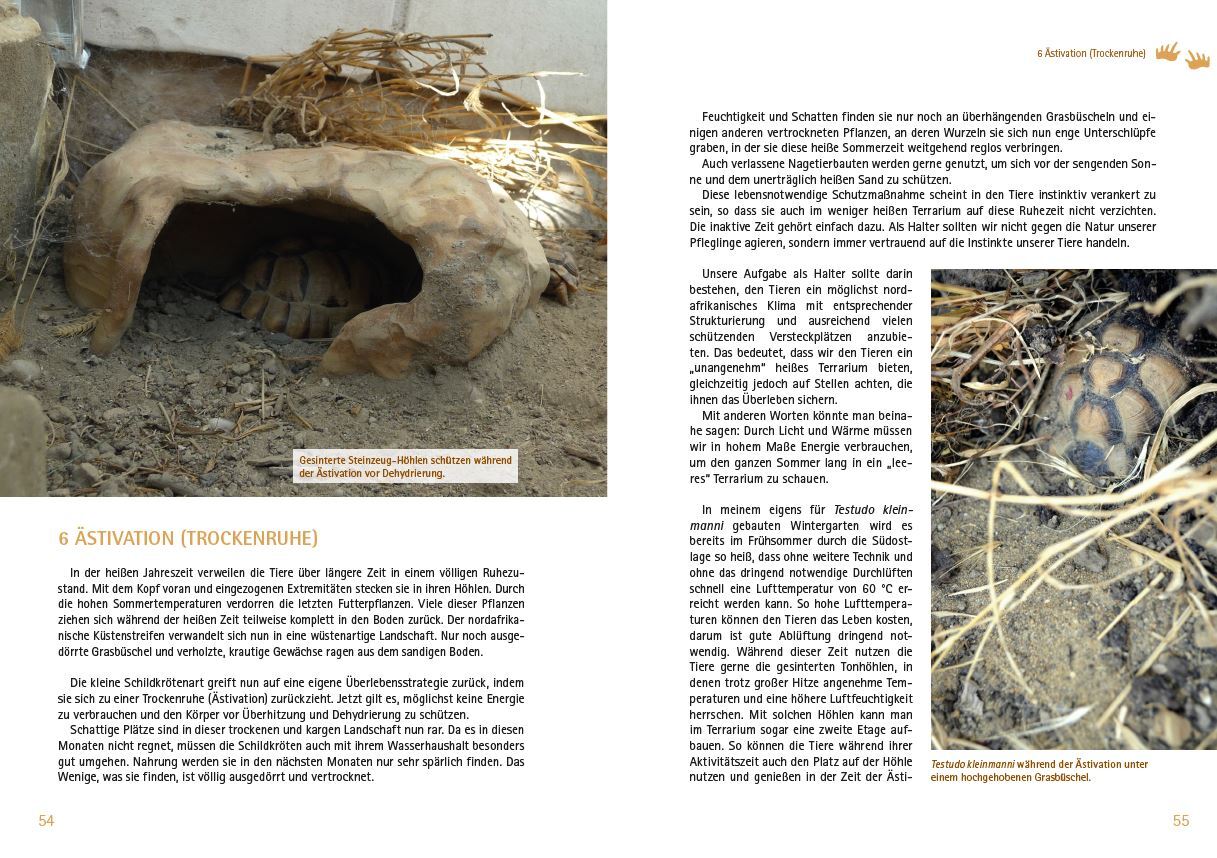 Gesinterte Steinzeug-Höhlen schützen während der Ästivation vor Dehydrierung.

6 ÄSTIVATION (TROCKENRUHE)

In der heißen Jahreszeit verweilen die Tiere über längere Zeit in einem völligen Ruhezustand. Mit dem Kopf voran und eingezogenen Extremitäten stecken sie in ihren Höhlen. Durch die hohen Sommertemperaturen verdorren die letzten Futterpflanzen. Viele dieser Pflanzen ziehen sich während der heißen Zeit teilweise komplett in den Boden zurück. Der nordafrikanische Küstenstreifen verwandelt sich nun in eine wüstenartige Landschaft. Nur noch ausgedörrte Grasbüschel und verholzte, krautige Gewächse ragen aus dem sandigen Boden.

Die kleine Schildkrötenart greift nun auf eine eigene Überlebensstrategie zurück, indem sie sich zu einer Trockenruhe (Ästivation) zurückzieht. Jetzt gilt es, möglichst keine Energie zu verbrauchen und den Körper vor Überhitzung und Dehydrierung zu schützen.
Schattige Plätze sind in dieser trockenen und kargen Landschaft nun rar. Da es in diesen Monaten nicht regnet, müssen die Schildkröten auch mit ihrem Wasserhaushalt besonders gut umgehen. Nahrung werden sie in den nächsten Monaten nur sehr spärlich finden. Das Wenige, was sie finden, ist völlig ausgedörrt und vertrocknet.

54

6 Ästivation (Trockenruhe)

Feuchtigkeit und Schatten finden sie nur noch an überhängenden Grasbüscheln und einigen anderen vertrockneten Pflanzen, an deren Wurzeln sie sich nun enge Unterschlüpfe graben, in der sie diese heiße Sommerzeit weitgehend reglos verbringen.
Auch verlassene Nagetierbauten werden gerne genutzt, um sich vor der sengenden Sonne und dem unerträglich heißen Sand zu schützen.
Diese lebensnotwendige Schutzmaßnahme scheint in den Tiere instinktiv verankert zu sein, so dass sie auch im weniger heißen Terrarium auf diese Ruhezeit nicht verzichten. Die inaktive Zeit gehört einfach dazu. Als Halter sollten wir nicht gegen die Natur unserer Pfleglinge agieren, sondern immer vertrauend auf die Instinkte unserer Tiere handeln.

Unsere Aufgabe als Halter sollte darin bestehen, den Tieren ein möglichst nordafrikanisches Klima mit entsprechender Strukturierung und ausreichend vielen schützenden Versteckplätzen anzubieten. Das bedeutet, dass wir den Tieren ein „unangenehm" heißes Terrarium bieten, gleichzeitig jedoch auf Stellen achten, die ihnen das Überleben sichern.
Mit anderen Worten könnte man beinahe sagen: Durch Licht und Wärme müssen wir in hohem Maße Energie verbrauchen, um den ganzen Sommer lang in ein „leeres" Terrarium zu schauen.

In meinem eigens für Testudo kleinmanni gebauten Wintergarten wird es bereits im Frühsommer durch die Südostlage so heiß, dass ohne weitere Technik und ohne das dringend notwendige Durchlüften schnell eine Lufttemperatur von 60 °C erreicht werden kann. So hohe Lufttemperaturen können den Tieren das Leben kosten, darum ist gute Ablüftung dringend notwendig. Während dieser Zeit nutzen die Tiere gerne die gesinterten Tonhöhlen, in denen trotz großer Hitze angenehme Temperaturen und eine höhere Luftfeuchtigkeit herrschen. Mit solchen Höhlen kann man im Terrarium sogar eine zweite Etage aufbauen. So können die Tiere während ihrer Aktivitätszeit auch den Platz auf der Höhle nutzen und genießen in der Zeit der Ästi-

Testudo kleinmanni während der Ästivation unter einem hochgehobenen Grasbüschel.

55